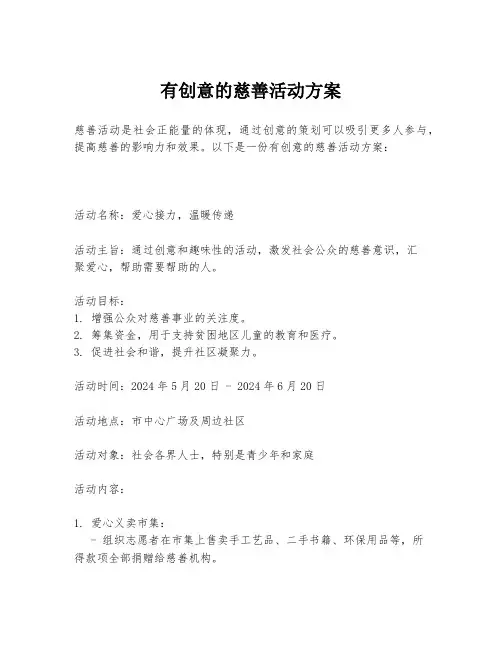 有创意的慈善活动方案

慈善活动是社会正能量的体现，通过创意的策划可以吸引更多人参与，提高慈善的影响力和效果。以下是一份有创意的慈善活动方案：

活动名称：爱心接力，温暖传递

活动主旨：通过创意和趣味性的活动，激发社会公众的慈善意识，汇聚爱心，帮助需要帮助的人。

活动目标：
1. 增强公众对慈善事业的关注度。
2. 筹集资金，用于支持贫困地区儿童的教育和医疗。
3. 促进社会和谐，提升社区凝聚力。

活动时间：2024 年 5 月 20 日 - 2024 年 6 月 20 日

活动地点：市中心广场及周边社区

活动对象：社会各界人士，特别是青少年和家庭

活动内容：

1. 爱心义卖市集：
- 组织志愿者在市集上售卖手工艺品、二手书籍、环保用品等，所得款项全部捐赠给慈善机构。